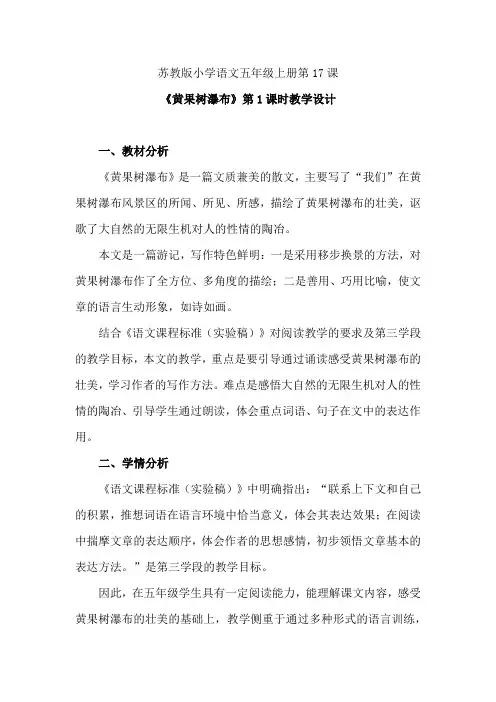 苏教版小学语文五年级上册第 17 课

《黄果树瀑布》第 1 课时教学设计

一、教材分析

《黄果树瀑布》是一篇文质兼美的散文，主要写了“我们”在黄果树瀑布风景区的所闻、所见、所感，描绘了黄果树瀑布的壮美，讴歌了大自然的无限生机对人的性情的陶冶。

本文是一篇游记，写作特色鲜明：一是采用移步换景的方法，对黄果树瀑布作了全方位、多角度的描绘；二是善用、巧用比喻，使文章的语言生动形象，如诗如画。

结合《语文课程标准（实验稿）》对阅读教学的要求及第三学段的教学目标，本文的教学，重点是要引导通过诵读感受黄果树瀑布的壮美，学习作者的写作方法。难点是感悟大自然的无限生机对人的性情的陶冶、引导学生通过朗读，体会重点词语、句子在文中的表达作用。

二、学情分析

《语文课程标准（实验稿）》中明确指出：“联系上下文和自己的积累，推想词语在语言环境中恰当意义，体会其表达效果；在阅读中揣摩文章的表达顺序，体会作者的思想感情，初步领悟文章基本的表达方法。”是第三学段的教学目标。

因此，在五年级学生具有一定阅读能力，能理解课文内容，感受黄果树瀑布的壮美的基础上，教学侧重于通过多种形式的语言训练，